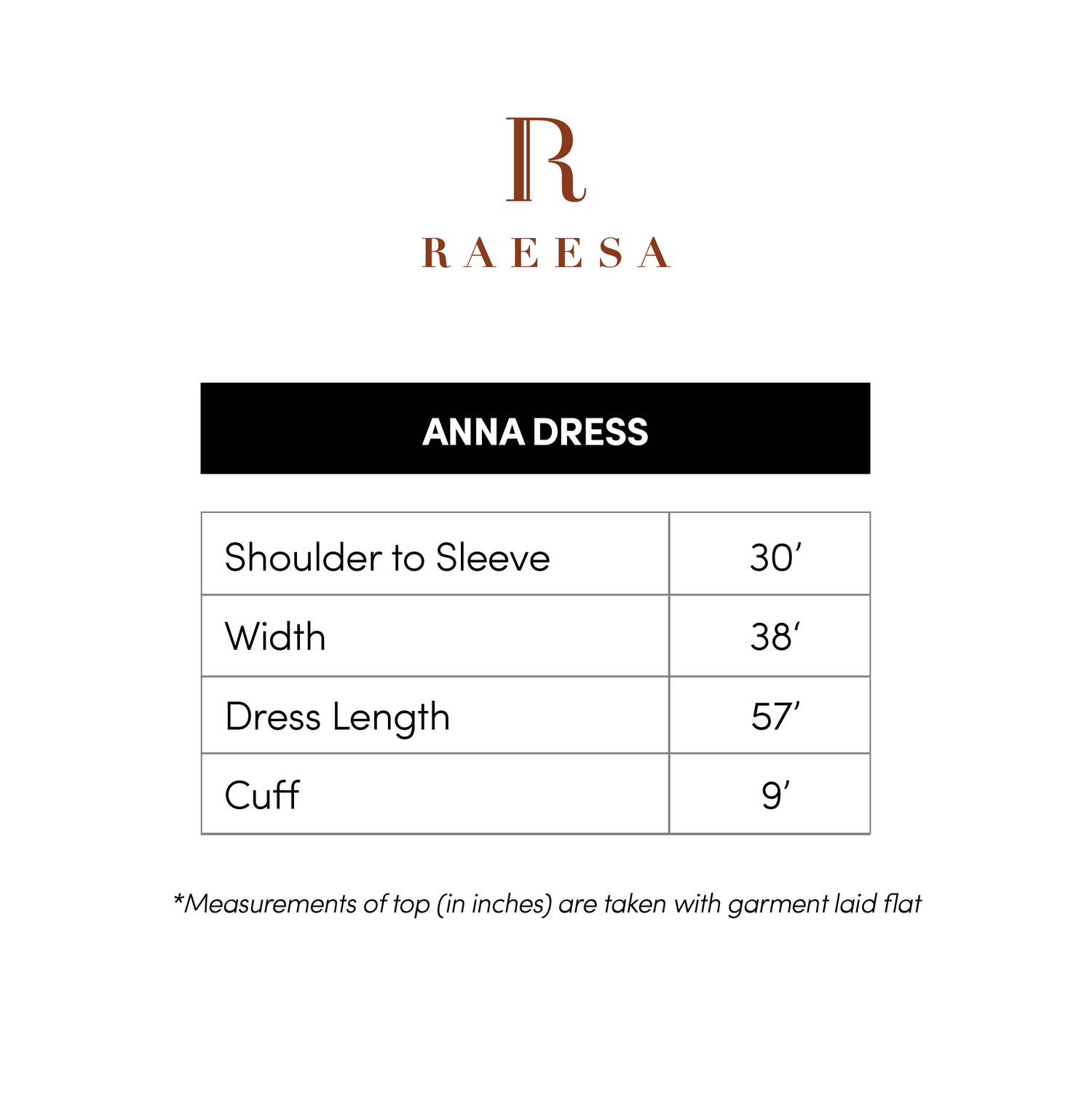 R

RAEESA

ANNA DRESS

| Shoulder to Sleeve | 30’ |
|---|---|
| Width | 38‘ |
| Dress Length | 57’ |
| Cuff | 9’ |

*Measurements of top (in inches) are taken with garment laid flat